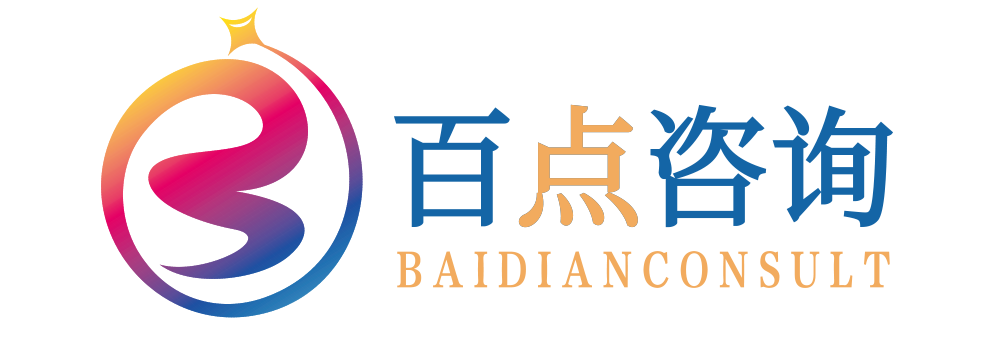 百点咨询
BAIDIANCONSULT